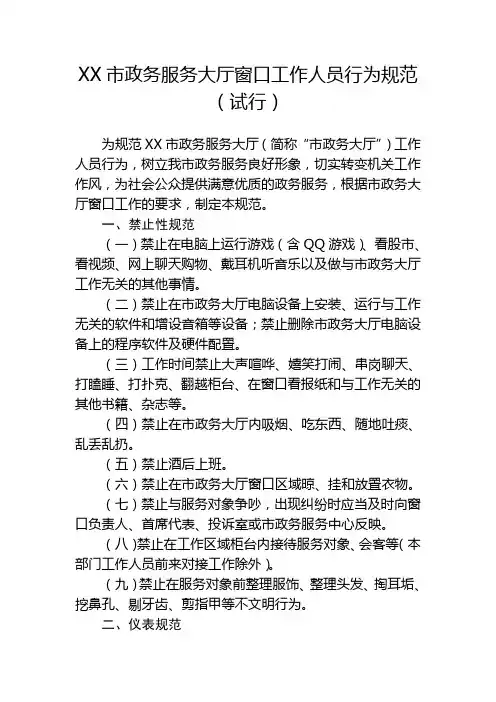 XX 市政务服务大厅窗口工作人员行为规范（试行）

为规范 XX 市政务服务大厅（简称“市政务大厅”）工作人员行为，树立我市政务服务良好形象，切实转变机关工作作风，为社会公众提供满意优质的政务服务，根据市政务大厅窗口工作的要求，制定本规范。

一、禁止性规范

（一）禁止在电脑上运行游戏（含 QQ 游戏）、看股市、看视频、网上聊天购物、戴耳机听音乐以及做与市政务大厅工作无关的其他事情。

（二）禁止在市政务大厅电脑设备上安装、运行与工作无关的软件和增设音箱等设备；禁止删除市政务大厅电脑设备上的程序软件及硬件配置。

（三）工作时间禁止大声喧哗、嬉笑打闹、串岗聊天、打瞌睡、打扑克、翻越柜台、在窗口看报纸和与工作无关的其他书籍、杂志等。

（四）禁止在市政务大厅内吸烟、吃东西、随地吐痰、乱丢乱扔。

（五）禁止酒后上班。

（六）禁止在市政务大厅窗口区域晾、挂和放置衣物。

（七）禁止与服务对象争吵，出现纠纷时应当及时向窗口负责人、首席代表、投诉室或市政务服务中心反映。

（八）禁止在工作区域柜台内接待服务对象、会客等（本部门工作人员前来对接工作除外）。

（九）禁止在服务对象前整理服饰、整理头发、掏耳垢、挖鼻孔、剔牙齿、剪指甲等不文明行为。

二、仪表规范